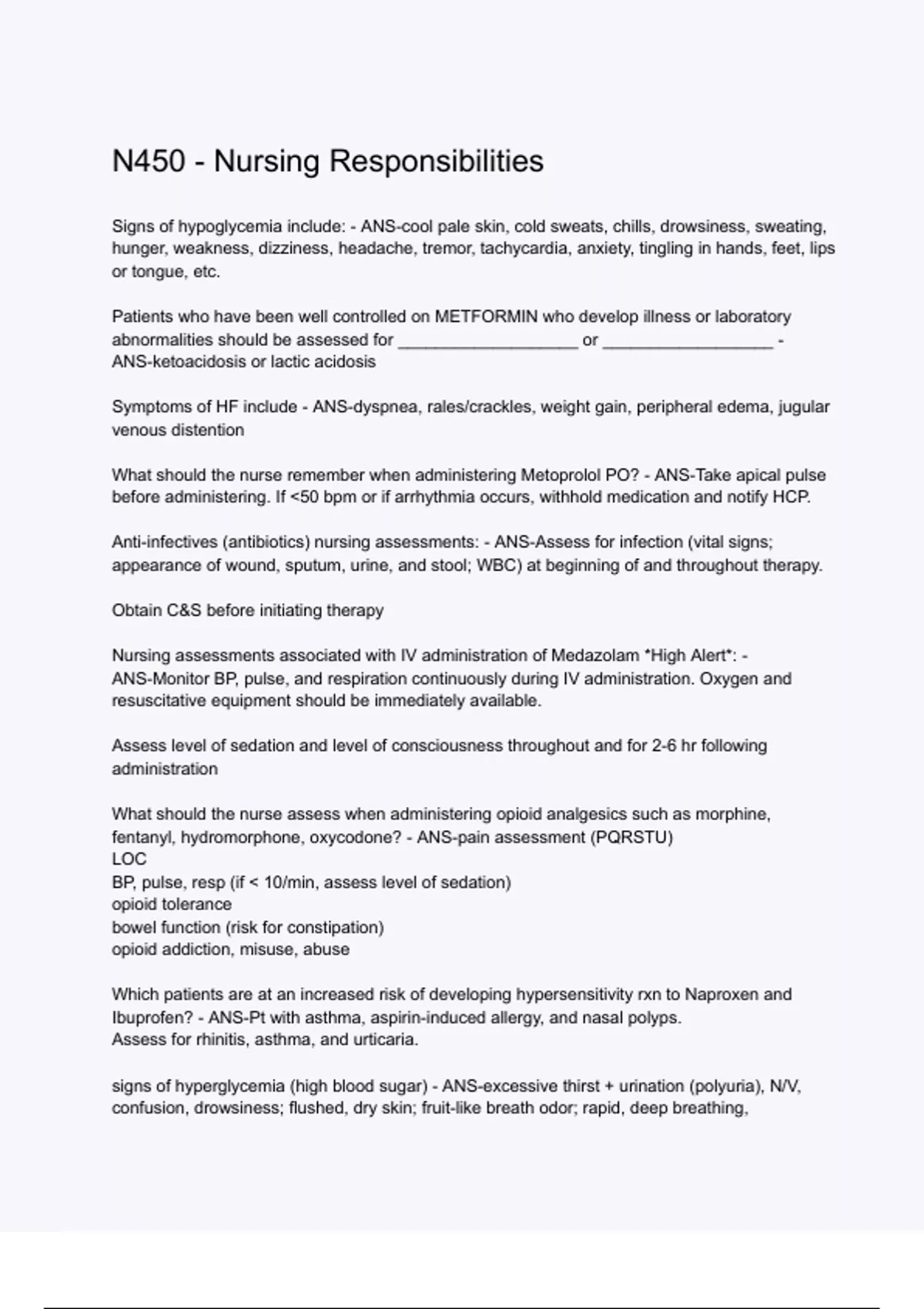 N450 - Nursing Responsibilities

Signs of hypoglycemia include: - ANS-cool pale skin, cold sweats, chills, drowsiness, sweating, hunger, weakness, dizziness, headache, tremor, tachycardia, anxiety, tingling in hands, feet, lips or tongue, etc.

Patients who have been well controlled on METFORMIN who develop illness or laboratory abnormalities should be assessed for ___________________ or __________________ - ANS-ketoacidosis or lactic acidosis

Symptoms of HF include - ANS-dyspnea, rales/crackles, weight gain, peripheral edema, jugular venous distention

What should the nurse remember when administering Metoprolol PO? - ANS-Take apical pulse before administering. If <50 bpm or if arrhythmia occurs, withhold medication and notify HCP.

Anti-infectives (antibiotics) nursing assessments: - ANS-Assess for infection (vital signs; appearance of wound, sputum, urine, and stool; WBC) at beginning of and throughout therapy.

Obtain C&S before initiating therapy

Nursing assessments associated with IV administration of Medazolam *High Alert*: - ANS-Monitor BP, pulse, and respiration continuously during IV administration. Oxygen and resuscitative equipment should be immediately available.

Assess level of sedation and level of consciousness throughout and for 2-6 hr following administration

What should the nurse assess when administering opioid analgesics such as morphine, fentanyl, hydromorphone, oxycodone? - ANS-pain assessment (PQRSTU)
LOC
BP, pulse, resp (if < 10/min, assess level of sedation)
opioid tolerance
bowel function (risk for constipation)
opioid addiction, misuse, abuse

Which patients are at an increased risk of developing hypersensitivity rxn to Naproxen and Ibuprofen? - ANS-Pt with asthma, aspirin-induced allergy, and nasal polyps.
Assess for rhinitis, asthma, and urticaria.

signs of hyperglycemia (high blood sugar) - ANS-excessive thirst + urination (polyuria), N/V, confusion, drowsiness; flushed, dry skin; fruit-like breath odor; rapid, deep breathing,